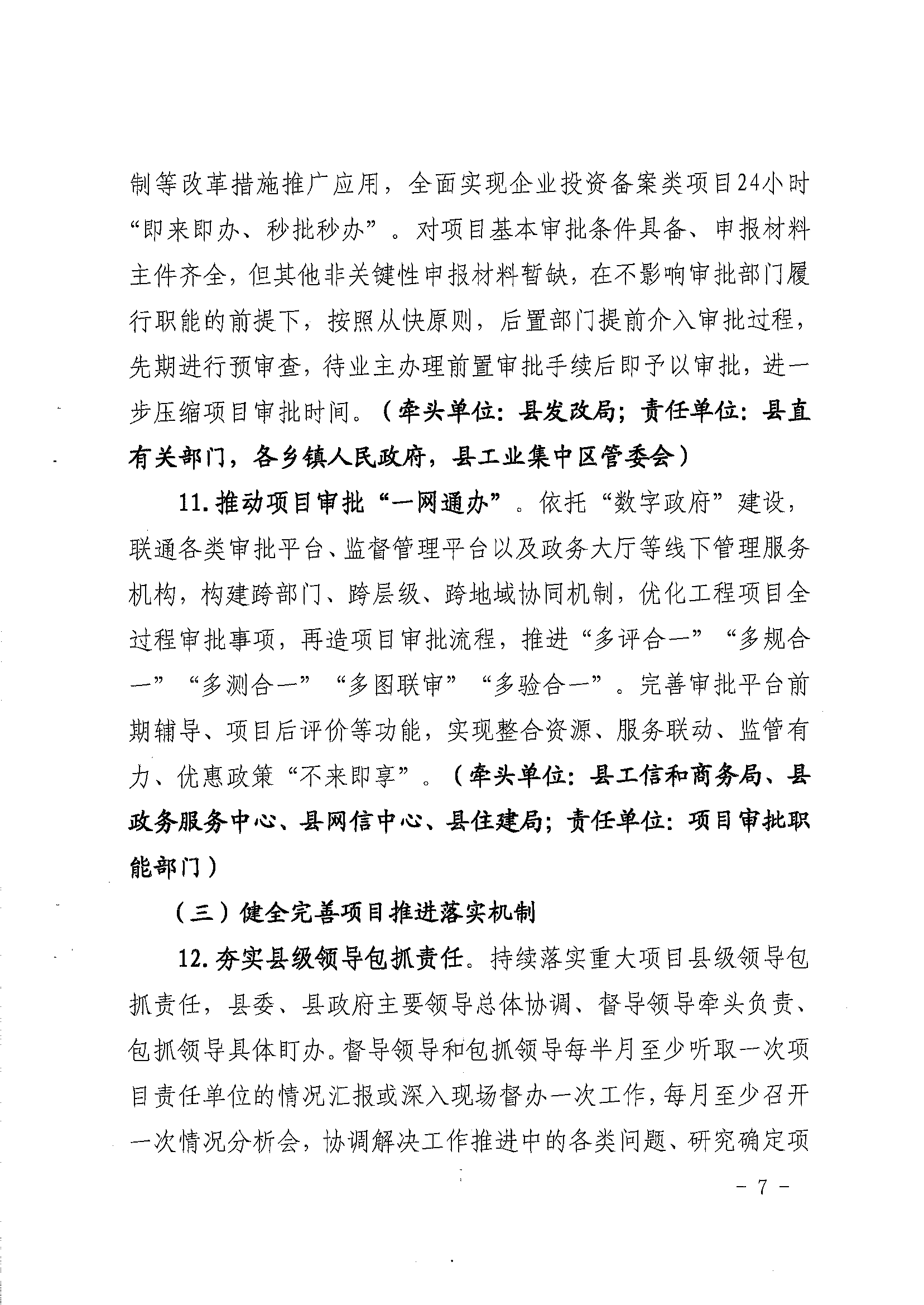 制等改革措施推广应用，全面实现企业投资备案类项目24小时“即来即办、秒批秒办”。对项目基本审批条件具备、申报材料主件齐全，但其他非关键性申报材料暂缺，在不影响审批部门履行职能的前提下，按照从快原则，后置部门提前介入审批过程，先期进行预审查，待业主办理前置审批手续后即予以审批，进一步压缩项目审批时间。（牵头单位：县发改局；责任单位：县直有关部门，各乡镇人民政府，县工业集中区管委会）

11.推动项目审批“一网通办”。依托“数字政府”建设，联通各类审批平台、监督管理平台以及政务大厅等线下管理服务机构，构建跨部门、跨层级、跨地域协同机制，优化工程项目全过程审批事项，再造项目审批流程，推进“多评合一”“多规合一”“多测合一”“多图联审”“多验合一”。完善审批平台前期辅导、项目后评价等功能，实现整合资源、服务联动、监管有力、优惠政策“不来即享”。（牵头单位：县工信和商务局、县政务服务中心、县网信中心、县住建局；责任单位：项目审批职能部门）

（三）健全完善项目推进落实机制

12.夯实县级领导包抓责任。持续落实重大项目县级领导包抓责任，县委、县政府主要领导总体协调、督导领导牵头负责、包抓领导具体盯办。督导领导和包抓领导每半月至少听取一次项目责任单位的情况汇报或深入现场督办一次工作，每月至少召开一次情况分析会，协调解决工作推进中的各类问题、研究确定项

－ 7 －